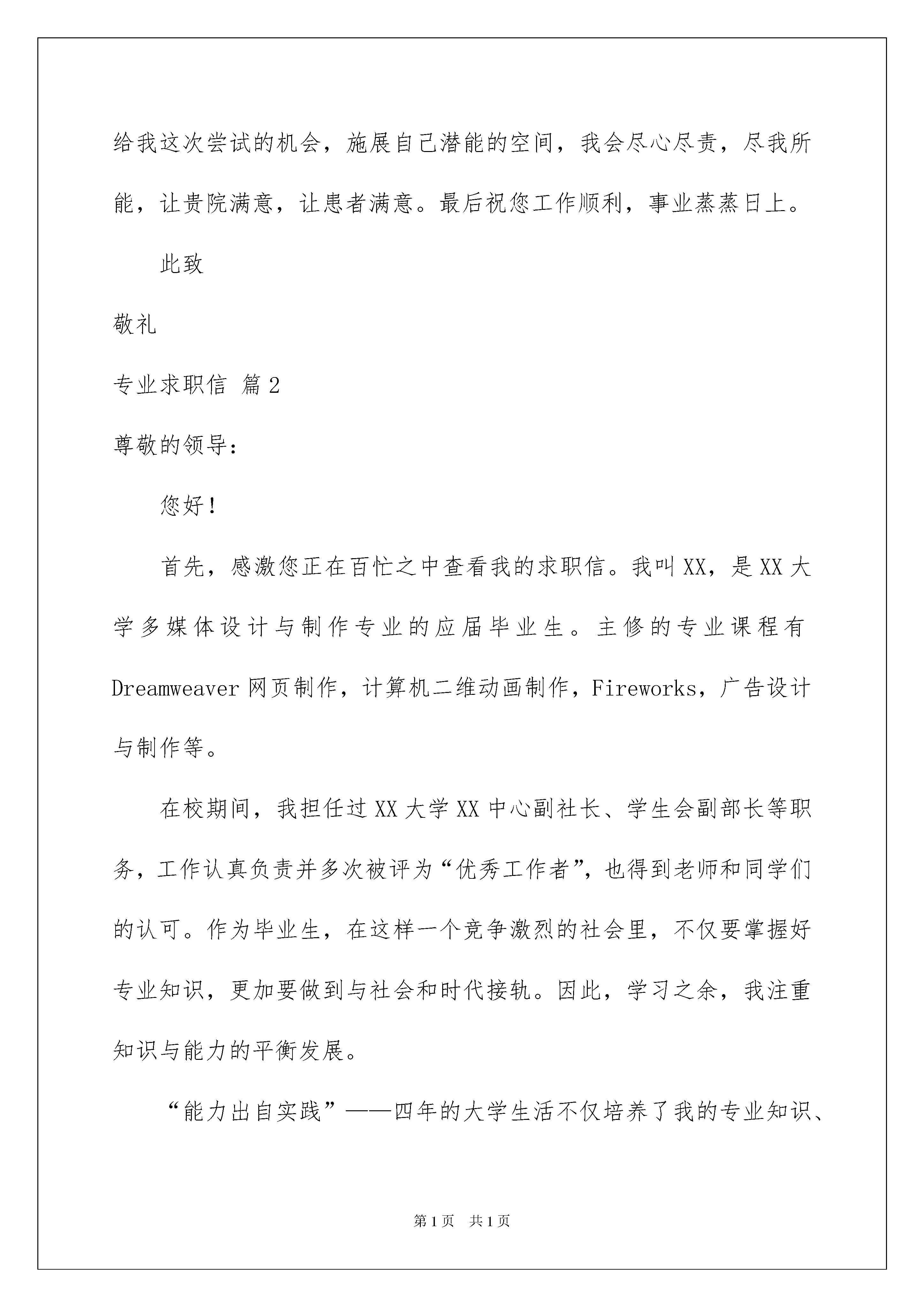 给我这次尝试的机会，施展自己潜能的空间，我会尽心尽责，尽我所能，让贵院满意，让患者满意。最后祝您工作顺利，事业蒸蒸日上。

此致

敬礼

专业求职信 篇2

尊敬的领导：

您好！

首先，感激您正在百忙之中查看我的求职信。我叫XX，是XX大学多媒体设计与制作专业的应届毕业生。主修的专业课程有Dreamweaver网页制作，计算机二维动画制作，Fireworks，广告设计与制作等。

在校期间，我担任过XX大学XX中心副社长、学生会副部长等职务，工作认真负责并多次被评为“优秀工作者”，也得到老师和同学们的认可。作为毕业生，在这样一个竞争激烈的社会里，不仅要掌握好专业知识，更加要做到与社会和时代接轨。因此，学习之余，我注重知识与能力的平衡发展。

“能力出自实践”——四年的大学生活不仅培养了我的专业知识、

第1页 共1页